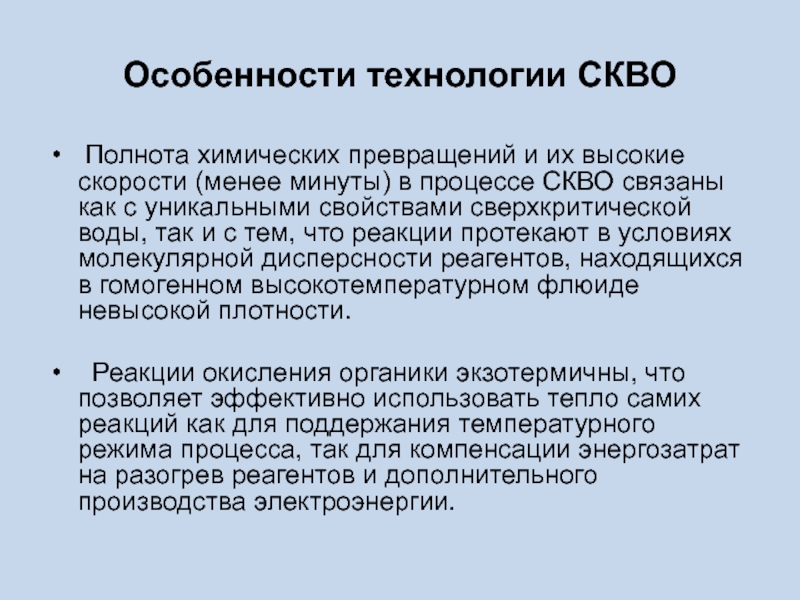 Особенности технологии СКВО

• Полнота химических превращений и их высокие скорости (менее минуты) в процессе СКВО связаны как с уникальными свойствами сверхкритической воды, так и с тем, что реакции протекают в условиях молекулярной дисперсности реагентов, находящихся в гомогенном высокотемпературном флюиде невысокой плотности.

• Реакции окисления органики экзотермичны, что позволяет эффективно использовать тепло самих реакций как для поддержания температурного режима процесса, так для компенсации энергозатрат на разогрев реагентов и дополнительного производства электроэнергии.